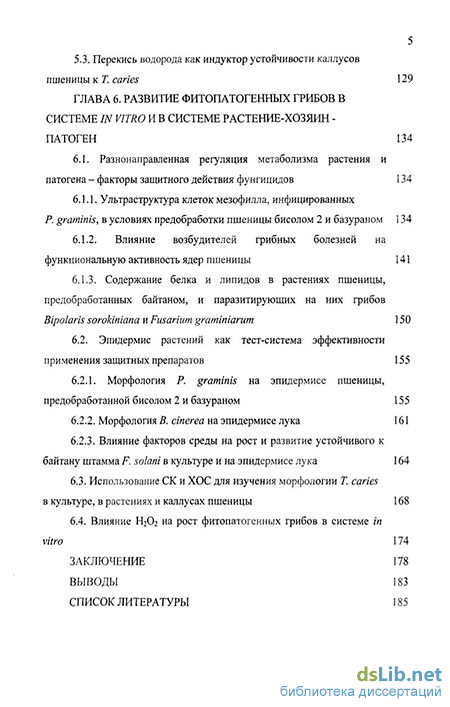 5

5.3. Перекись водорода как индуктор устойчивости каллусов пшеницы к T. caries 129

ГЛАВА 6. РАЗВИТИЕ ФИТОПАТОГЕННЫХ ГРИБОВ В СИСТЕМЕ IN VITRO И В СИСТЕМЕ РАСТЕНИЕ-ХОЗЯИН - ПАТОГЕН 134

6.1. Разнонаправленная регуляция метаболизма растения и патогена – факторы защитного действия фунгицидов 134

6.1.1. Ультраструктура клеток мезофилла, инфицированных P. graminis, в условиях предобработки пшеницы бисолом 2 и базураном 134

6.1.2. Влияние возбудителей грибных болезней на функциональную активность ядер пшеницы 141

6.1.3. Содержание белка и липидов в растениях пшеницы, предобработанных байтаном, и паразитирующих на них грибов Bipolaris sorokiniana и Fusarium graminiarum 150

6.2. Эпидермис растений как тест-система эффективности применения защитных препаратов 155

6.2.1. Морфология P. graminis на эпидермисе пшеницы, предобработанной бисолом 2 и базураном 155

6.2.2. Морфология B. cinerea на эпидермисе лука 161

6.2.3. Влияние факторов среды на рост и развитие устойчивого к байтану штамма F. solani в культуре и на эпидермисе лука 164

6.3. Использование СК и ХОС для изучения морфологии T. caries в культуре, в растениях и каллусах пшеницы 168

6.4. Влияние $H_2O_2$ на рост фитопатогенных грибов в системе in vitro 174

ЗАКЛЮЧЕНИЕ 178

ВЫВОДЫ 183

СПИСОК ЛИТЕРАТУРЫ 185

dsLib.net
библиотека диссертаций